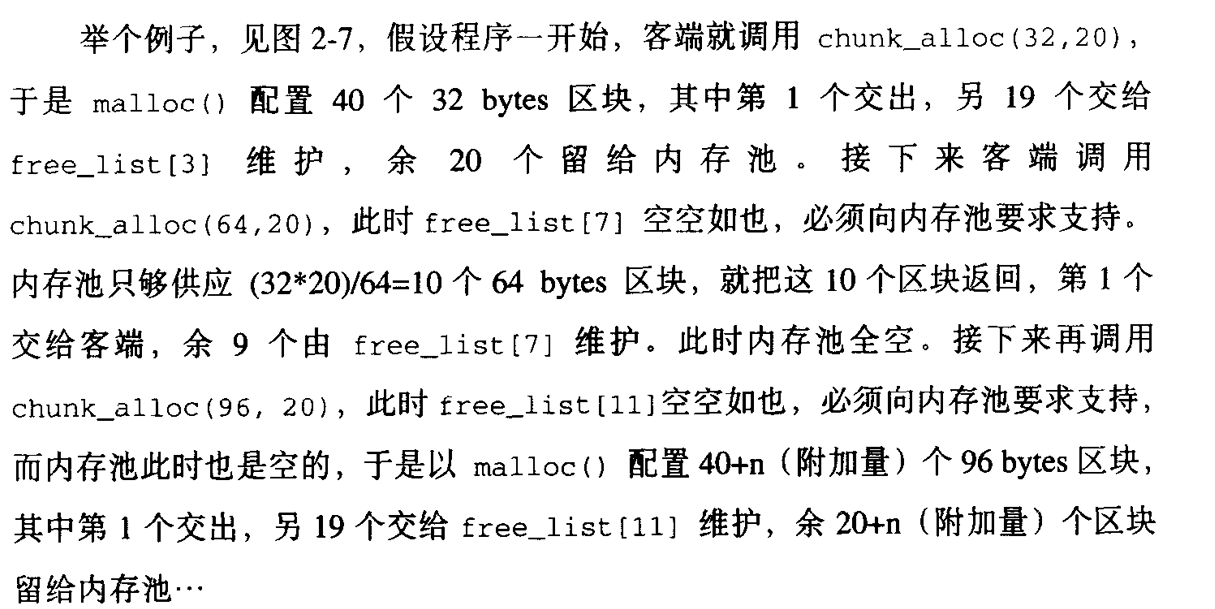 举个例子，见图 2-7，假设程序一开始，客端就调用 chunk_alloc(32,20)，于是 malloc() 配置 40 个 32 bytes 区块，其中第 1 个交出，另 19 个交给 free_list[3] 维护，余 20 个留给内存池。接下来客端调用 chunk_alloc(64,20)，此时 free_list[7] 空空如也，必须向内存池要求支持。内存池只够供应 (32*20)/64=10 个 64 bytes 区块，就把这 10 个区块返回，第 1 个交给客端，余 9 个由 free_list[7] 维护。此时内存池全空。接下来再调用 chunk_alloc(96, 20)，此时 free_list[11]空空如也，必须向内存池要求支持，而内存池此时也是空的，于是以 malloc() 配置 40+n（附加量）个 96 bytes 区块，其中第 1 个交出，另 19 个交给 free_list[11] 维护，余 20+n（附加量）个区块留给内存池…